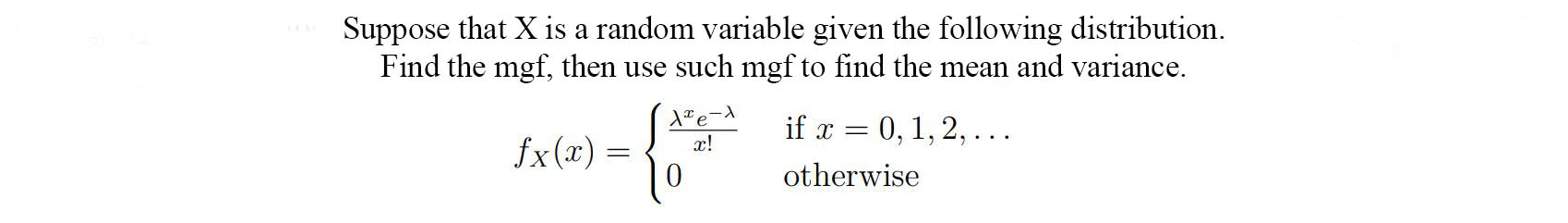 Suppose that X is a random variable given the following distribution. Find the mgf, then use such mgf to find the mean and variance.

$f_X(x) = \begin{cases} \frac{\lambda^x e^{-\lambda}}{x!} & \text{if } x = 0, 1, 2, \ldots \\ 0 & \text{otherwise} \end{cases}$